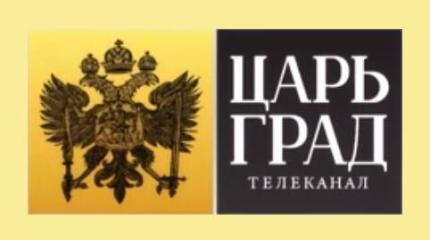 ЦАРЬ
ГРАД
ТЕЛЕКАНАЛ